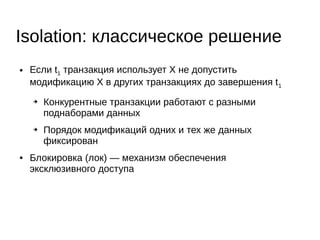 Isolation: классическое решение

• Если $t_1$ транзакция использует X не допустить модификацию X в других транзакциях до завершения $t_1$

• Конкурентные транзакции работают с разными поднаборами данных

• Порядок модификаций одних и тех же данных фиксирован

• Блокировка (лок) — механизм обеспечения эксклюзивного доступа